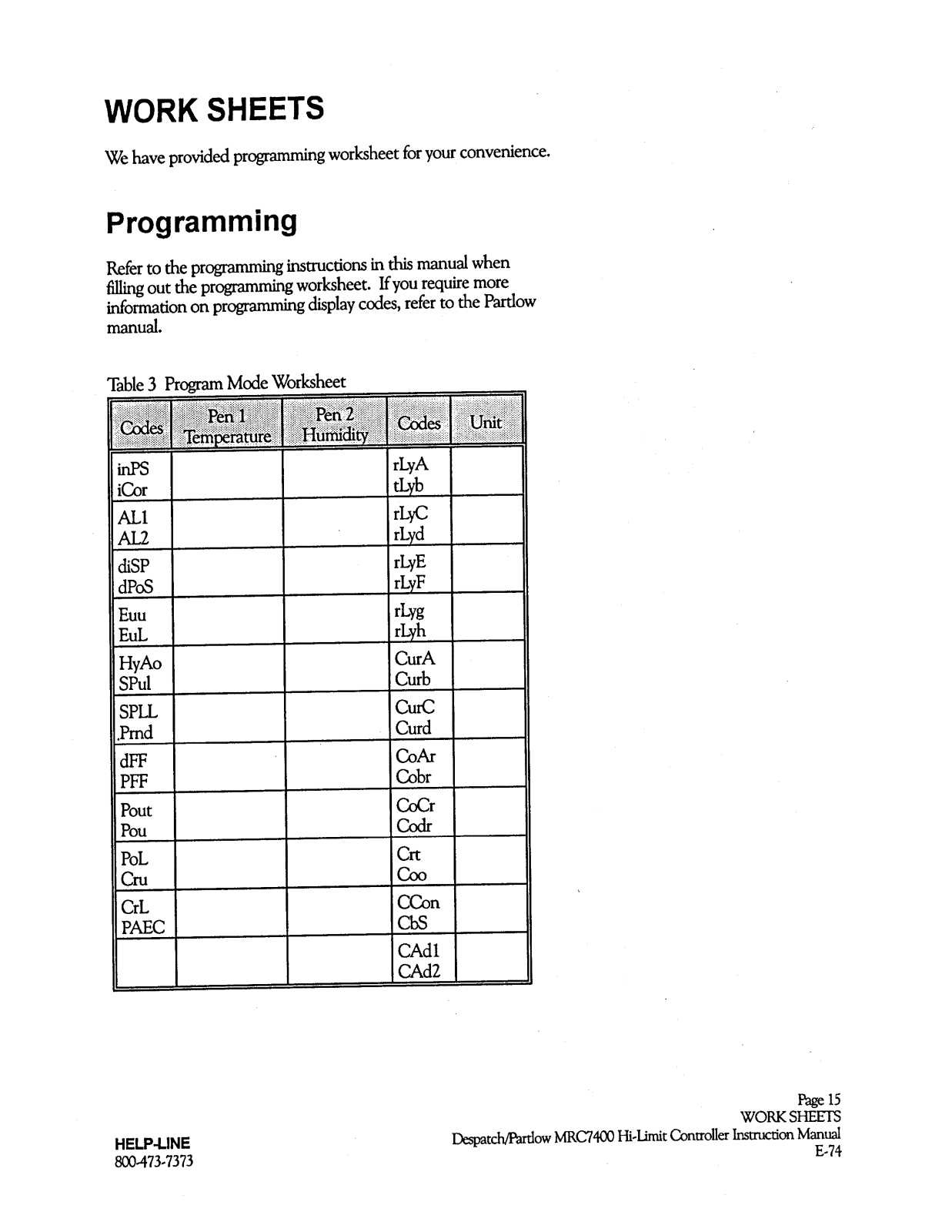 WORK SHEETS

We have provided programming worksheet for your convenience.

Programming

Refer to the programming instructions in this manual when filling out the programming worksheet. If you require more information on programming display codes, refer to the Partlow manual.

Table 3 Program Mode Worksheet

| Codes | Pen 1 Temperature | Pen 2 Humidity | Codes | Unit |
|---|---|---|---|---|
| inPS iCor | | | rLyA tLyb | |
| AL1 AL2 | | | rLyC rLyd | |
| diSP dPoS | | | rLyE rLyF | |
| Euu EuL | | | rLyg rLyh | |
| HyAo SPul | | | CurA Curb | |
| SPLL Prnd | | | CurC Curd | |
| dFF PFF | | | CoAr Cobr | |
| Pout Pou | | | CoCr Codr | |
| PoL Cru | | | Crt Coo | |
| CrL PAEC | | | CCon CbS | |
| | | | CAd1 CAd2 | |

HELP-LINE
800-473-7373

Page 15
WORK SHEETS
Despatch/Partlow MRC7400 Hi-Limit Controller Instruction Manual
E-74